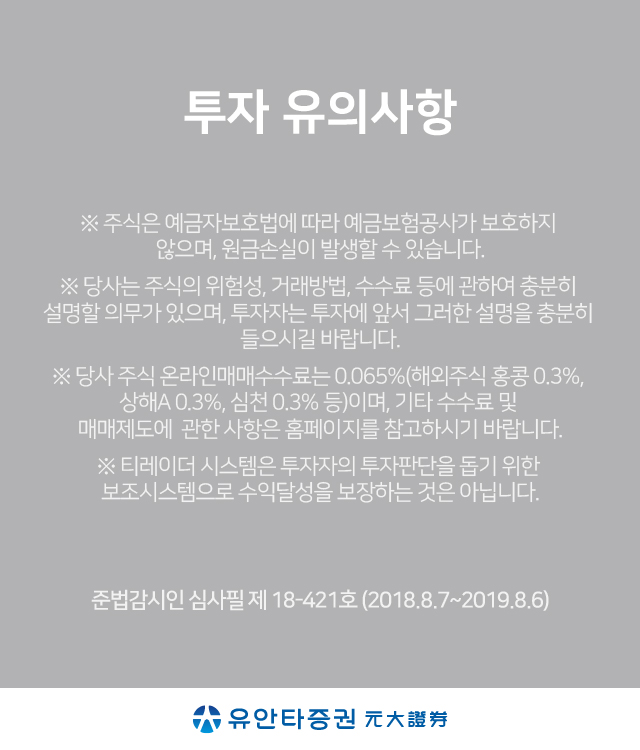 투자 유의사항

※ 주식은 예금자보호법에 따라 예금보험공사가 보호하지 않으며, 원금손실이 발생할 수 있습니다.

※ 당사는 주식의 위험성, 거래방법, 수수료 등에 관하여 충분히 설명할 의무가 있으며, 투자자는 투자에 앞서 그러한 설명을 충분히 들으시길 바랍니다.

※ 당사 주식 온라인매매수수료는 0.065%(해외주식 홍콩 0.3%, 상해A 0.3%, 심천 0.3% 등)이며, 기타 수수료 및 매매제도에 관한 사항은 홈페이지를 참고하시기 바랍니다.

※ 티레이더 시스템은 투자자의 투자판단을 돕기 위한 보조시스템으로 수익달성을 보장하는 것은 아닙니다.

준법감시인 심사필 제 18-421호 (2018.8.7~2019.8.6)

유안타증권 元大證券